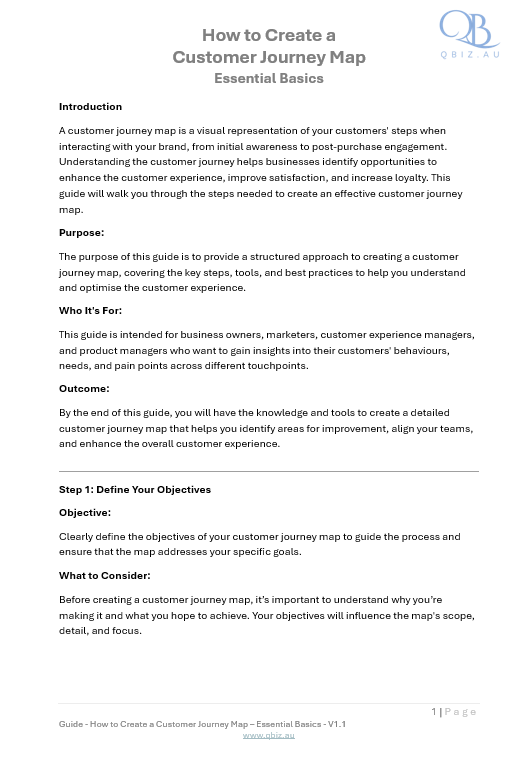 How to Create a
Customer Journey Map
Essential Basics

QB
QBIZ.AU

Introduction

A customer journey map is a visual representation of your customers' steps when interacting with your brand, from initial awareness to post-purchase engagement. Understanding the customer journey helps businesses identify opportunities to enhance the customer experience, improve satisfaction, and increase loyalty. This guide will walk you through the steps needed to create an effective customer journey map.

Purpose:

The purpose of this guide is to provide a structured approach to creating a customer journey map, covering the key steps, tools, and best practices to help you understand and optimise the customer experience.

Who It's For:

This guide is intended for business owners, marketers, customer experience managers, and product managers who want to gain insights into their customers' behaviours, needs, and pain points across different touchpoints.

Outcome:

By the end of this guide, you will have the knowledge and tools to create a detailed customer journey map that helps you identify areas for improvement, align your teams, and enhance the overall customer experience.

Step 1: Define Your Objectives

Objective:

Clearly define the objectives of your customer journey map to guide the process and ensure that the map addresses your specific goals.

What to Consider:

Before creating a customer journey map, it's important to understand why you're making it and what you hope to achieve. Your objectives will influence the map's scope, detail, and focus.

1 | Page

Guide - How to Create a Customer Journey Map – Essential Basics - V1.1
www.qbiz.au